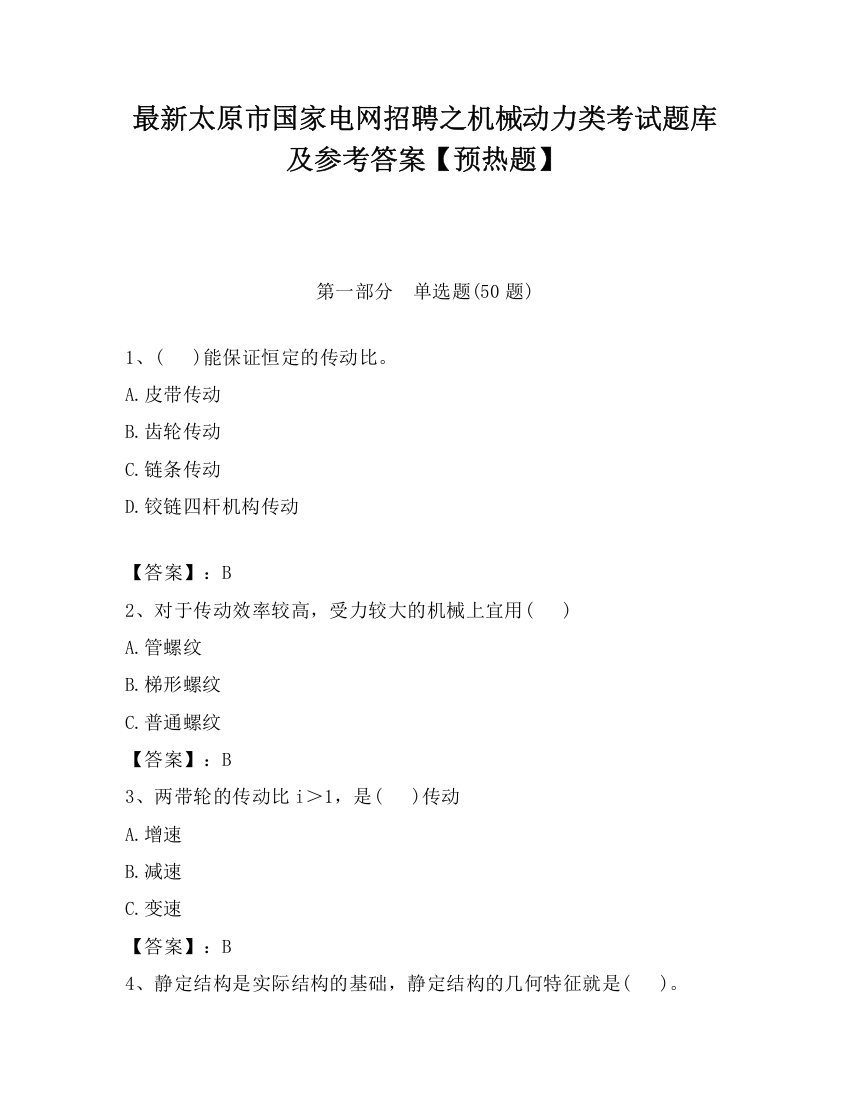 最新太原市国家电网招聘之机械动力类考试题库及参考答案【预热题】

第一部分　单选题(50 题)

1、(　　)能保证恒定的传动比。

A.皮带传动

B.齿轮传动

C.链条传动

D.铰链四杆机构传动

【答案】：B

2、对于传动效率较高，受力较大的机械上宜用(　　)

A.管螺纹

B.梯形螺纹

C.普通螺纹

【答案】：B

3、两带轮的传动比 i＞1，是(　　)传动

A.增速

B.减速

C.变速

【答案】：B

4、静定结构是实际结构的基础，静定结构的几何特征就是(　　)。